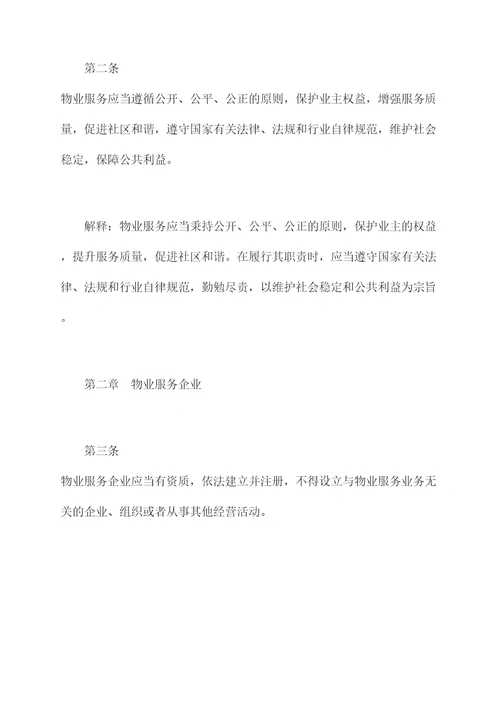 第二条

物业服务应当遵循公开、公平、公正的原则，保护业主权益，增强服务质量，促进社区和谐，遵守国家有关法律、法规和行业自律规范，维护社会稳定，保障公共利益。

解释：物业服务应当秉持公开、公平、公正的原则，保护业主的权益，提升服务质量，促进社区和谐。在履行其职责时，应当遵守国家有关法律、法规和行业自律规范，勤勉尽责，以维护社会稳定和公共利益为宗旨。

第二章　物业服务企业

第三条

物业服务企业应当有资质，依法建立并注册，不得设立与物业服务业务无关的企业、组织或者从事其他经营活动。